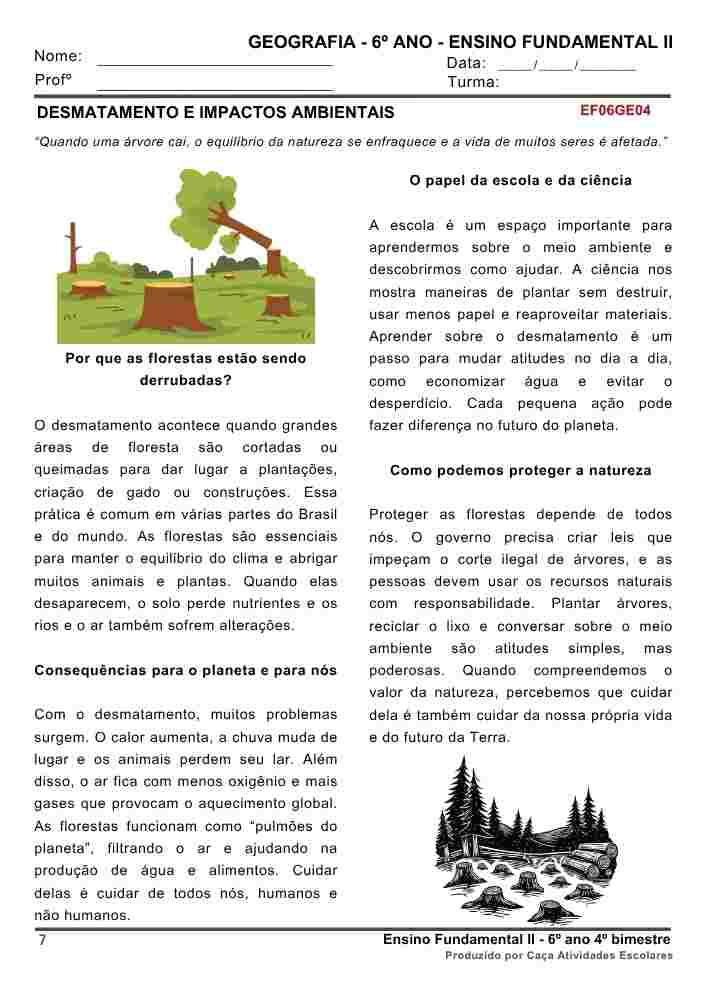 GEOGRAFIA - 6º ANO - ENSINO FUNDAMENTAL II

Nome: ___________________________ Data: ____/____/_______

Profº ___________________________ Turma:

DESMATAMENTO E IMPACTOS AMBIENTAIS

EF06GE04

"Quando uma árvore cai, o equilíbrio da natureza se enfraquece e a vida de muitos seres é afetada."

Por que as florestas estão sendo derrubadas?

O desmatamento acontece quando grandes áreas de floresta são cortadas ou queimadas para dar lugar a plantações, criação de gado ou construções. Essa prática é comum em várias partes do Brasil e do mundo. As florestas são essenciais para manter o equilíbrio do clima e abrigar muitos animais e plantas. Quando elas desaparecem, o solo perde nutrientes e os rios e o ar também sofrem alterações.

Consequências para o planeta e para nós

Com o desmatamento, muitos problemas surgem. O calor aumenta, a chuva muda de lugar e os animais perdem seu lar. Além disso, o ar fica com menos oxigênio e mais gases que provocam o aquecimento global. As florestas funcionam como "pulmões do planeta", filtrando o ar e ajudando na produção de água e alimentos. Cuidar delas é cuidar de todos nós, humanos e não humanos.

O papel da escola e da ciência

A escola é um espaço importante para aprendermos sobre o meio ambiente e descobrirmos como ajudar. A ciência nos mostra maneiras de plantar sem destruir, usar menos papel e reaproveitar materiais. Aprender sobre o desmatamento é um passo para mudar atitudes no dia a dia, como economizar água e evitar o desperdício. Cada pequena ação pode fazer diferença no futuro do planeta.

Como podemos proteger a natureza

Proteger as florestas depende de todos nós. O governo precisa criar leis que impeçam o corte ilegal de árvores, e as pessoas devem usar os recursos naturais com responsabilidade. Plantar árvores, reciclar o lixo e conversar sobre o meio ambiente são atitudes simples, mas poderosas. Quando compreendemos o valor da natureza, percebemos que cuidar dela é também cuidar da nossa própria vida e do futuro da Terra.

7

Ensino Fundamental II - 6º ano 4º bimestre

Produzido por Caça Atividades Escolares